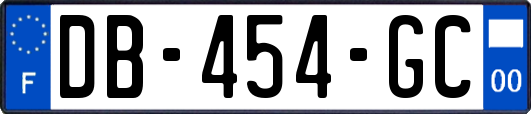 F
DB-454-GC
00